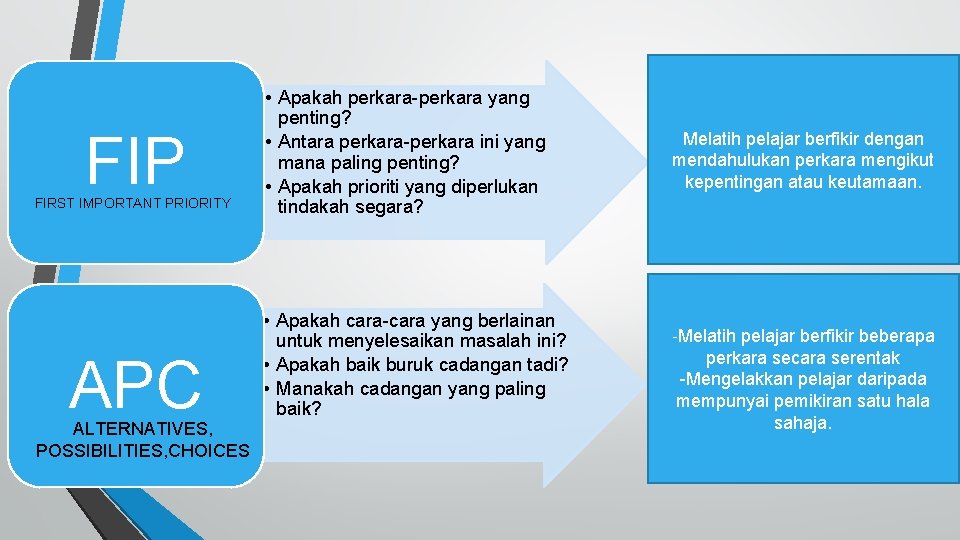 FIP
FIRST IMPORTANT PRIORITY

• Apakah perkara-perkara yang penting?
• Antara perkara-perkara ini yang mana paling penting?
• Apakah prioriti yang diperlukan tindakah segara?

Melatih pelajar berfikir dengan mendahulukan perkara mengikut kepentingan atau keutamaan.

APC
ALTERNATIVES, POSSIBILITIES,CHOICES

• Apakah cara-cara yang berlainan untuk menyelesaikan masalah ini?
• Apakah baik buruk cadangan tadi?
• Manakah cadangan yang paling baik?

-Melatih pelajar berfikir beberapa perkara secara serentak
-Mengelakkan pelajar daripada mempunyai pemikiran satu hala sahaja.